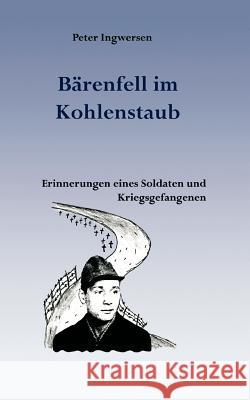 Peter Ingwersen

Bärenfell im Kohlenstaub

Erinnerungen eines Soldaten und Kriegsgefangenen

Kraina Książek